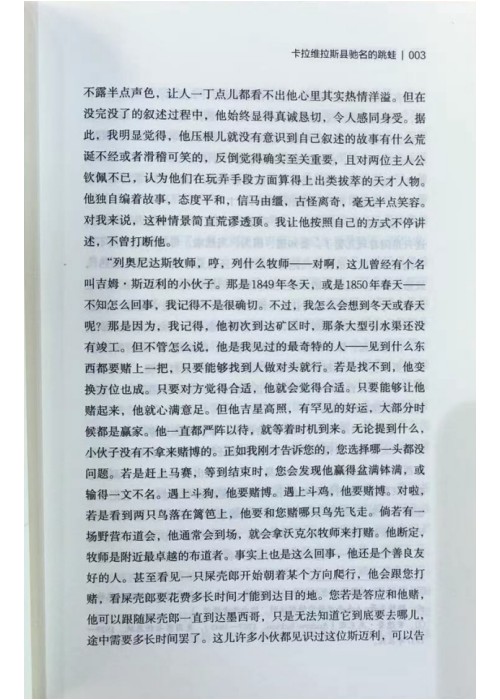 卡拉维拉斯县驰名的跳蛙 | 003

不露半点声色，让人一丁点儿都看不出他心里其实热情洋溢。但在没完没了的叙述过程中，他始终显得真诚恳切，令人感同身受。据此，我明显觉得，他压根儿就没有意识到自己叙述的故事有什么荒诞不经或者滑稽可笑的，反倒觉得确实至关重要，且对两位主人公钦佩不已，认为他们在玩弄手段方面算得上出类拔萃的天才人物。他独自编着故事，态度平和，信马由缰，古怪离奇，毫无半点笑容。对我来说，这种情景简直荒谬透顶。我让他按照自己的方式不停讲述，不曾打断他。

“列奥尼达斯牧师，哼，列什么牧师——对啊，这儿曾经有个名叫吉姆·斯迈利的小伙子。那是1849年冬天，或是1850年春天——不知怎么回事，我记得不是很确切。不过，我怎么会想到冬天或春天呢？那是因为，我记得，他初次到达矿区时，那条大型引水渠还没有竣工。但不管怎么说，他是我见过的最奇特的人——见到什么东西都要赌上一把，只要能够找到人做对头就行。若是找不到，他变换方位也成。只要对方觉得合适，他就会觉得合适。只要能够让他赌起来，他就心满意足。但他吉星高照，有罕见的好运，大部分时候都是赢家。他一直都严阵以待，就等着时机到来。无论提到什么，小伙子没有不拿来赌博的。正如我刚才告诉您的，您选择哪一头都没问题。若是赶上马赛，等到结束时，您会发现他赢得盆满钵满，或输得一文不名。遇上斗狗，他要赌博。遇上斗鸡，他要赌博。对啦，若是看到两只鸟落在篱笆上，他要和您赌哪只鸟先飞走。倘若有一场野营布道会，他通常会到场，就会拿沃克尔牧师来打赌。他断定，牧师是附近最卓越的布道者。事实上也是这么回事，他还是个善良友好的人。甚至看见一只屎壳郎开始朝着某个方向爬行，他会跟您打赌，看屎壳郎要花费多长时间才能到达目的地。您若是答应和他赌，他可以跟随屎壳郎一直到达墨西哥，只是无法知道它到底要去哪儿，途中需要多长时间罢了。这儿许多小伙都见识过这位斯迈利，可以告